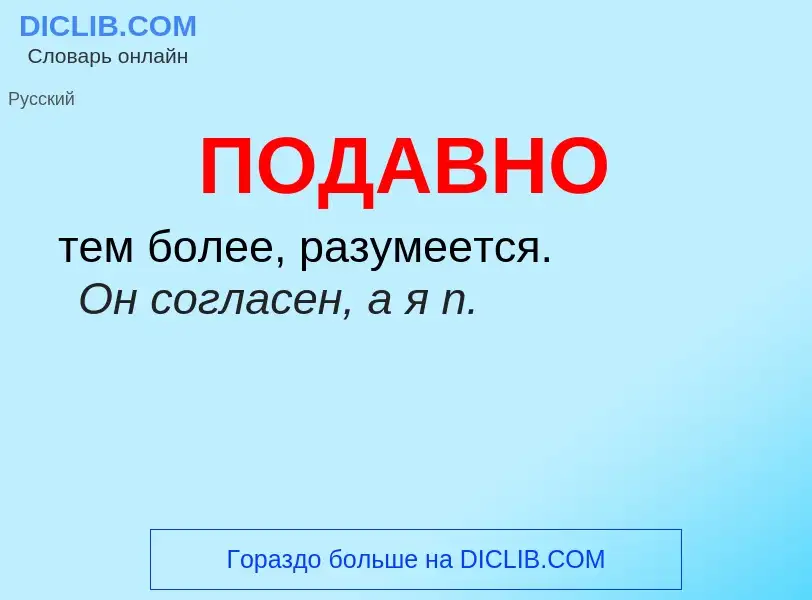 DICLIB.COM
Словарь онлайн

Русский

ПОДАВНО

тем более, разумеется.
Он согласен, а я п.

Гораздо больше на DICLIB.COM